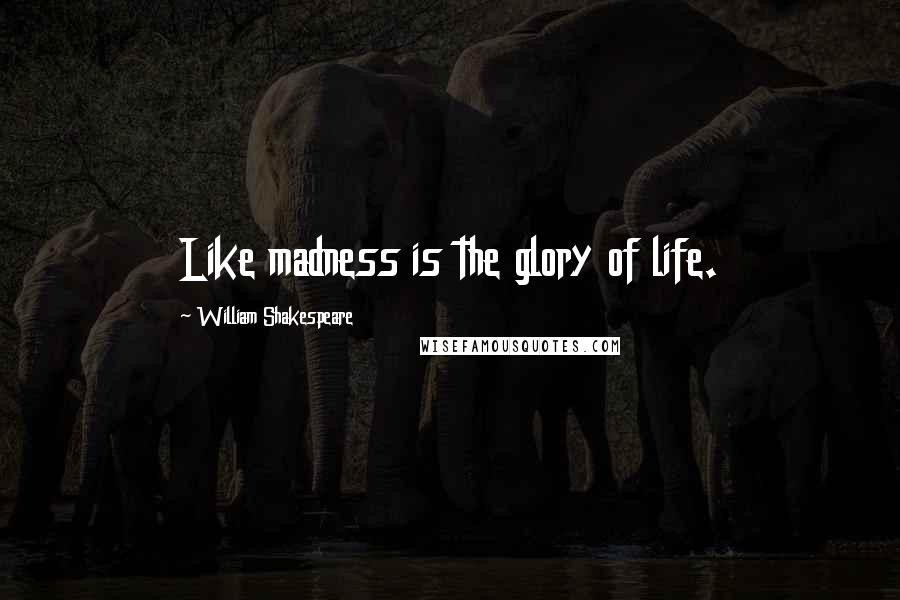 Like madness is the glory of life.

- William Shakespeare

WISEFAMOUSQUOTES.COM